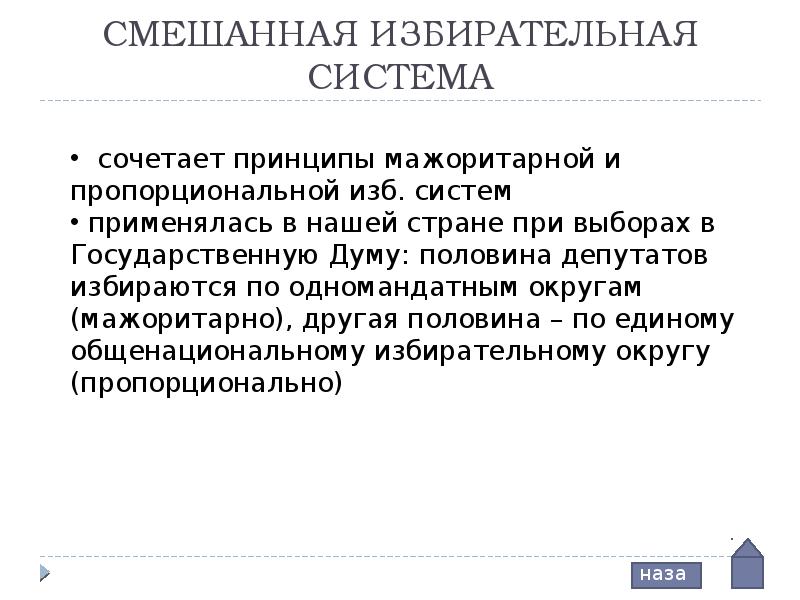 СМЕШАННАЯ ИЗБИРАТЕЛЬНАЯ СИСТЕМА

• сочетает принципы мажоритарной и пропорциональной изб. систем
• применялась в нашей стране при выборах в Государственную Думу: половина депутатов избираются по одномандатным округам (мажоритарно), другая половина – по единому общенациональному избирательному округу (пропорционально)

наза